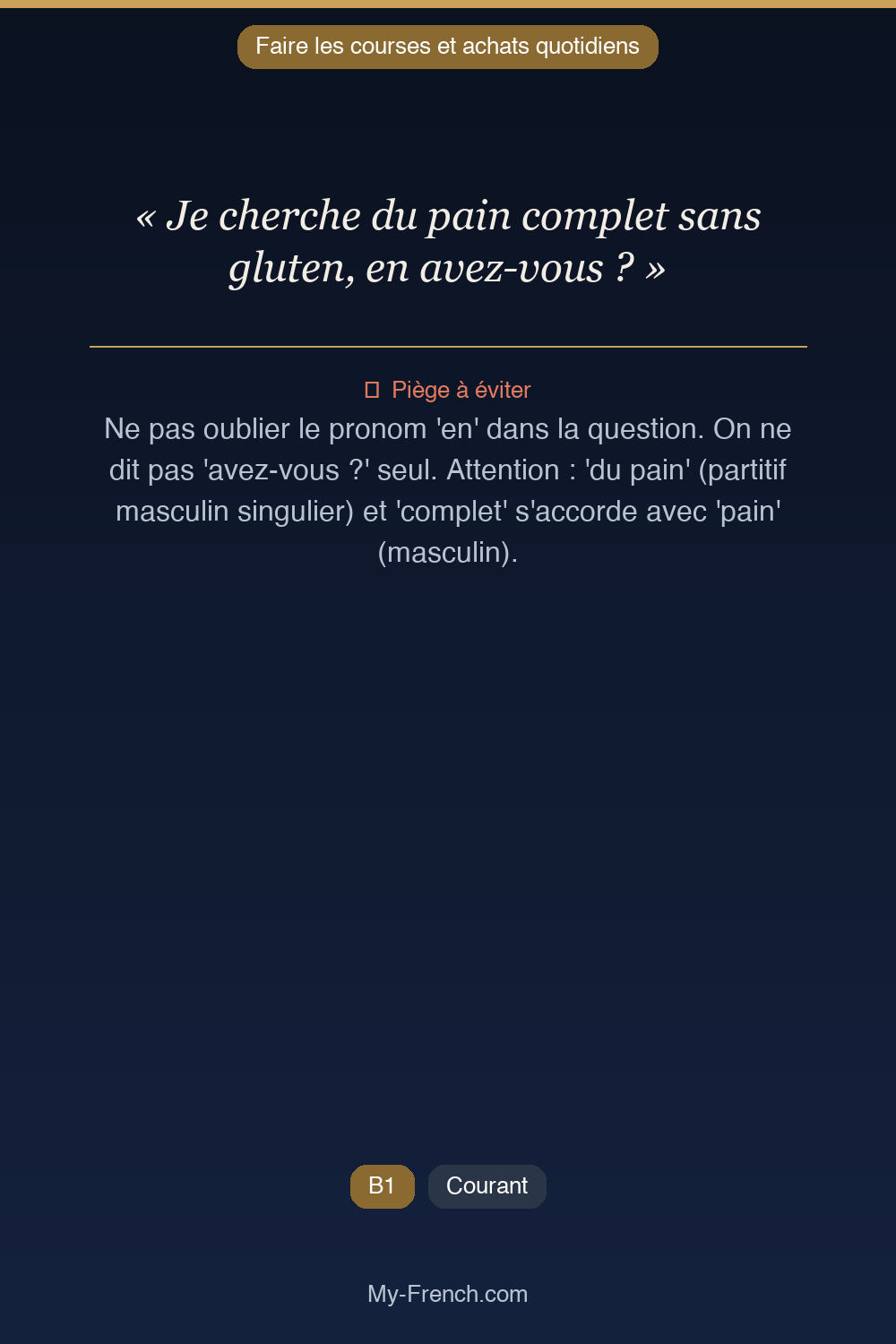 Faire les courses et achats quotidiens

« Je cherche du pain complet sans gluten, en avez-vous ? »

Piège à éviter

Ne pas oublier le pronom 'en' dans la question. On ne dit pas 'avez-vous ?' seul. Attention : 'du pain' (partitif masculin singulier) et 'complet' s'accorde avec 'pain' (masculin).

B1 Courant

My-French.com